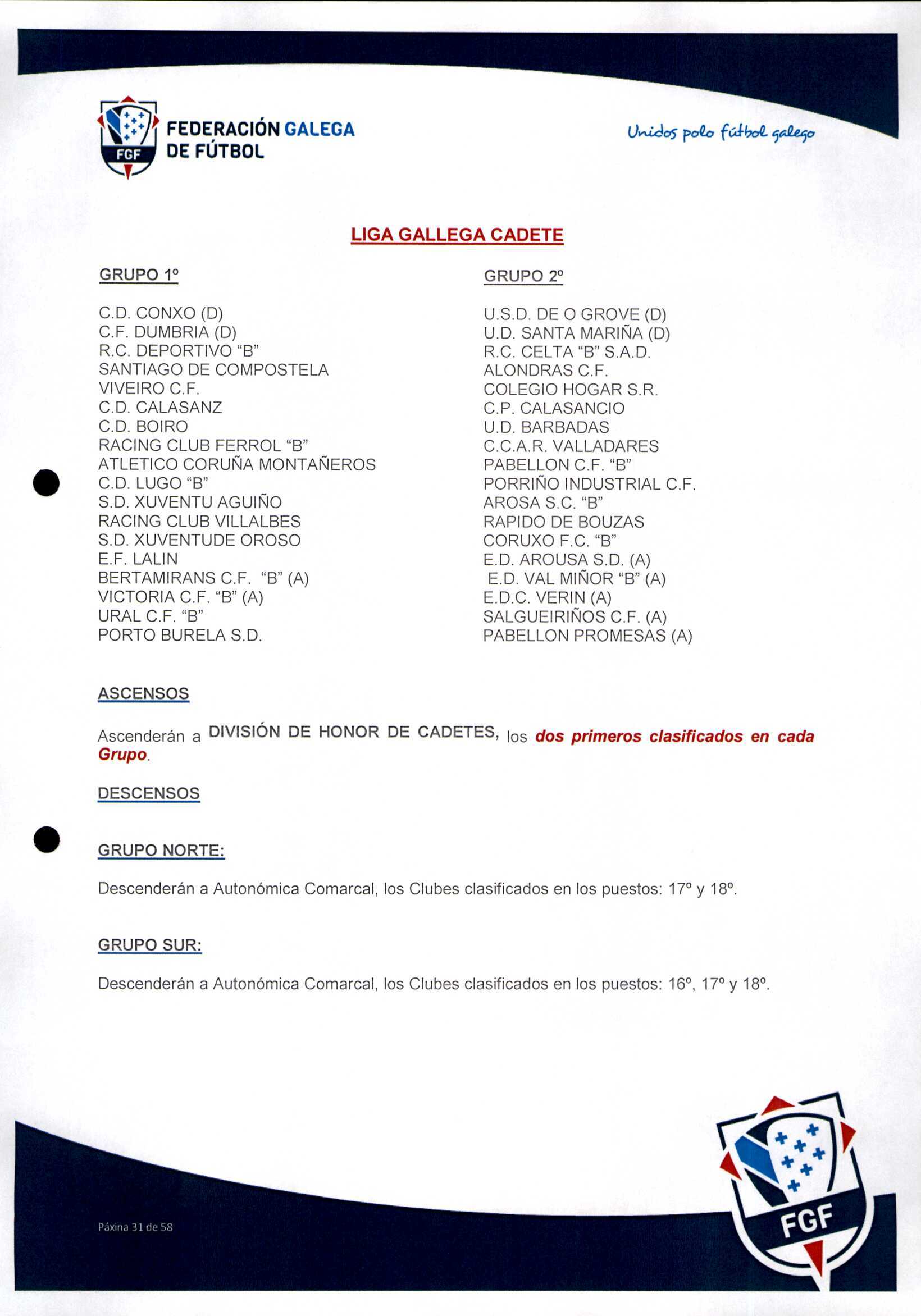 FGF FEDERACIÓN GALEGA DE FÚTBOL

Unidos polo fútbol galego

LIGA GALLEGA CADETE

GRUPO 1º

C.D. CONXO (D)
C.F. DUMBRIA (D)
R.C. DEPORTIVO "B"
SANTIAGO DE COMPOSTELA
VIVEIRO C.F.
C.D. CALASANZ
C.D. BOIRO
RACING CLUB FERROL "B"
ATLETICO CORUÑA MONTAÑEROS
C.D. LUGO "B"
S.D. XUVENTU AGUIÑO
RACING CLUB VILLALBES
S.D. XUVENTUDE OROSO
E.F. LALIN
BERTAMIRANS C.F. "B" (A)
VICTORIA C.F. "B" (A)
URAL C.F. "B"
PORTO BURELA S.D.

GRUPO 2º

U.S.D. DE O GROVE (D)
U.D. SANTA MARIÑA (D)
R.C. CELTA "B" S.A.D.
ALONDRAS C.F.
COLEGIO HOGAR S.R.
C.P. CALASANCIO
U.D. BARBADAS
C.C.A.R. VALLADARES
PABELLON C.F. "B"
PORRIÑO INDUSTRIAL C.F.
AROSA S.C. "B"
RAPIDO DE BOUZAS
CORUXO F.C. "B"
E.D. AROUSA S.D. (A)
E.D. VAL MIÑOR "B" (A)
E.D.C. VERIN (A)
SALGUEIRIÑOS C.F. (A)
PABELLON PROMESAS (A)

ASCENSOS

Ascenderán a DIVISIÓN DE HONOR DE CADETES, los dos primeros clasificados en cada Grupo.

DESCENSOS

GRUPO NORTE:

Descenderán a Autonómica Comarcal, los Clubes clasificados en los puestos: 17º y 18º.

GRUPO SUR:

Descenderán a Autonómica Comarcal, los Clubes clasificados en los puestos: 16º, 17º y 18º.

Páxina 31 de 58

FGF